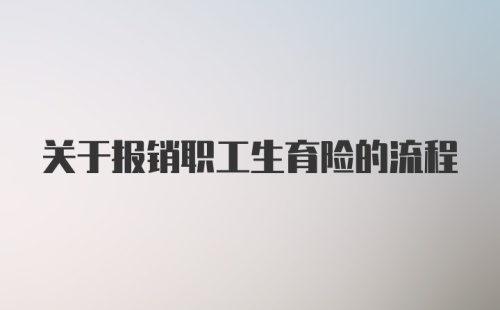 关于报销职工生育险的流程